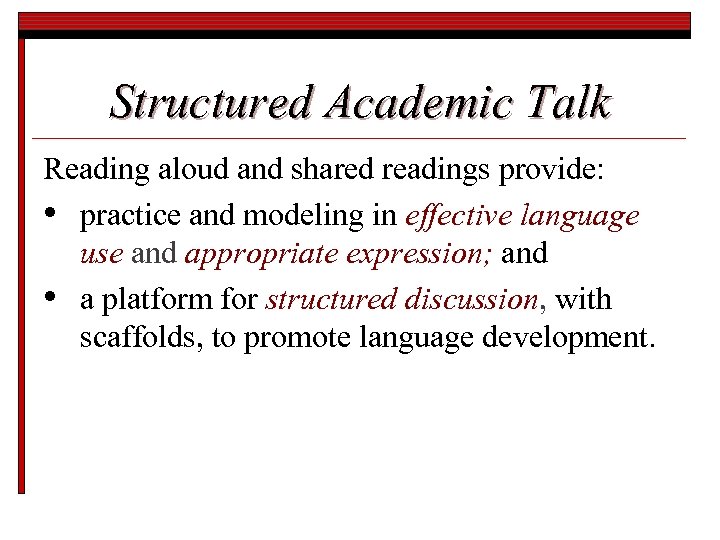 Structured Academic Talk

Reading aloud and shared readings provide:

• practice and modeling in effective language use and appropriate expression; and

• a platform for structured discussion, with scaffolds, to promote language development.